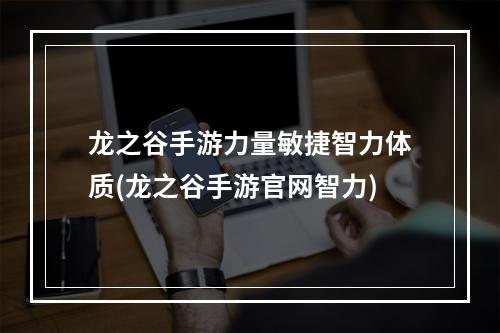 龙之谷手游力量敏捷智力体质(龙之谷手游官网智力)